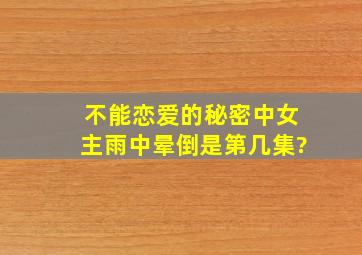 不能恋爱的秘密中女主雨中晕倒是第几集?